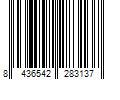 8 436542 283137